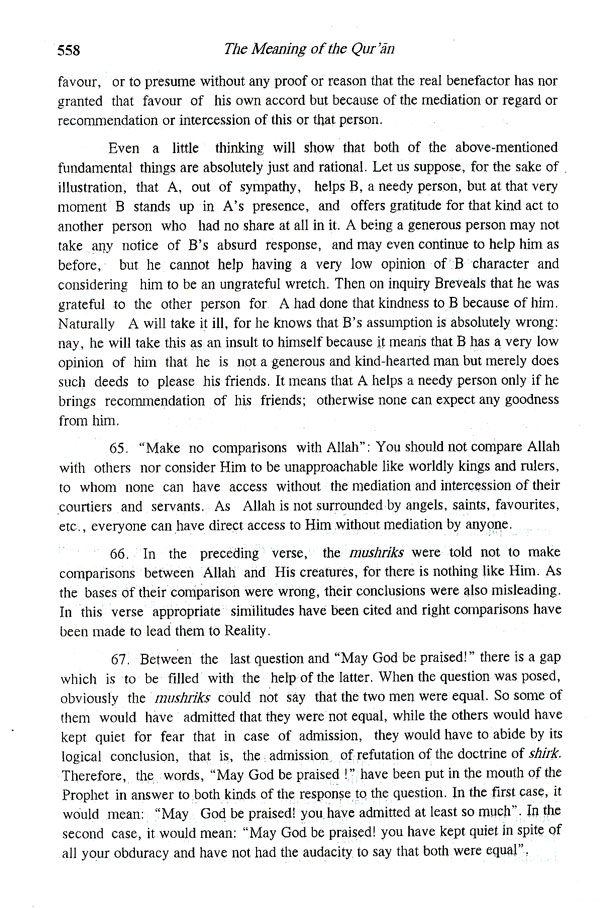 558 The Meaning of the Qur'ān

favour, or to presume without any proof or reason that the real benefactor has nor granted that favour of his own accord but because of the mediation or regard or recommendation or intercession of this or that person.

Even a little thinking will show that both of the above-mentioned fundamental things are absolutely just and rational. Let us suppose, for the sake of illustration, that A, out of sympathy, helps B, a needy person, but at that very moment B stands up in A's presence, and offers gratitude for that kind act to another person who had no share at all in it. A being a generous person may not take any notice of B's absurd response, and may even continue to help him as before, but he cannot help having a very low opinion of B character and considering him to be an ungrateful wretch. Then on inquiry Breveals that he was grateful to the other person for A had done that kindness to B because of him. Naturally A will take it ill, for he knows that B's assumption is absolutely wrong: nay, he will take this as an insult to himself because it means that B has a very low opinion of him that he is not a generous and kind-hearted man but merely does such deeds to please his friends. It means that A helps a needy person only if he brings recommendation of his friends; otherwise none can expect any goodness from him.

65. "Make no comparisons with Allah": You should not compare Allah with others nor consider Him to be unapproachable like worldly kings and rulers, to whom none can have access without the mediation and intercession of their courtiers and servants. As Allah is not surrounded by angels, saints, favourites, etc., everyone can have direct access to Him without mediation by anyone.

66. In the preceding verse, the mushriks were told not to make comparisons between Allah and His creatures, for there is nothing like Him. As the bases of their comparison were wrong, their conclusions were also misleading. In this verse appropriate similitudes have been cited and right comparisons have been made to lead them to Reality.

67. Between the last question and "May God be praised!" there is a gap which is to be filled with the help of the latter. When the question was posed, obviously the mushriks could not say that the two men were equal. So some of them would have admitted that they were not equal, while the others would have kept quiet for fear that in case of admission, they would have to abide by its logical conclusion, that is, the admission of refutation of the doctrine of shirk. Therefore, the words, "May God be praised !" have been put in the mouth of the Prophet in answer to both kinds of the response to the question. In the first case, it would mean: "May God be praised! you have admitted at least so much". In the second case, it would mean: "May God be praised! you have kept quiet in spite of all your obduracy and have not had the audacity to say that both were equal".